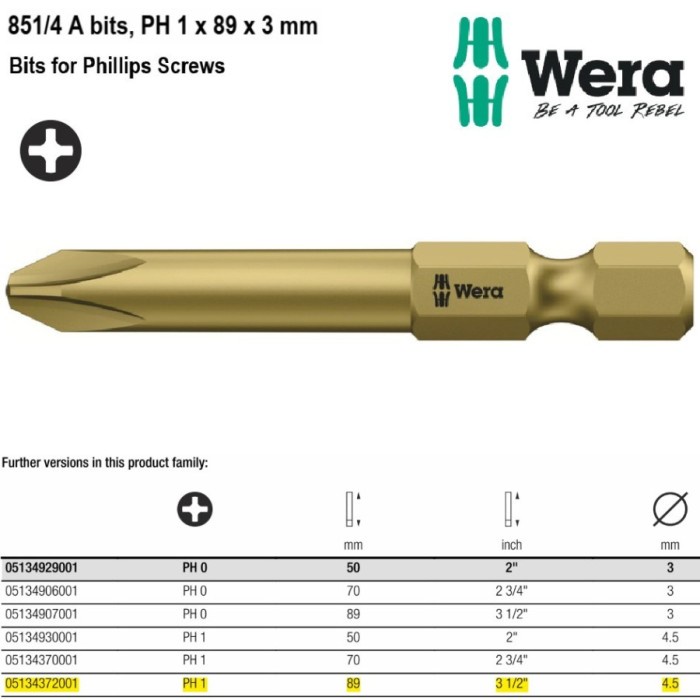 851/4 A bits, PH 1 x 89 x 3 mm

Bits for Phillips Screws

Wera
BE A TOOL REBEL

Wera

Further versions in this product family:

| | | mm | inch | mm |
|---|---|---|---|---|
| 05134929001 | PH 0 | 50 | 2" | 3 |
| 05134906001 | PH 0 | 70 | 2 3/4" | 3 |
| 05134907001 | PH 0 | 89 | 3 1/2" | 3 |
| 05134930001 | PH 1 | 50 | 2" | 4.5 |
| 05134370001 | PH 1 | 70 | 2 3/4" | 4.5 |
| 05134372001 | PH 1 | 89 | 3 1/2" | 4.5 |